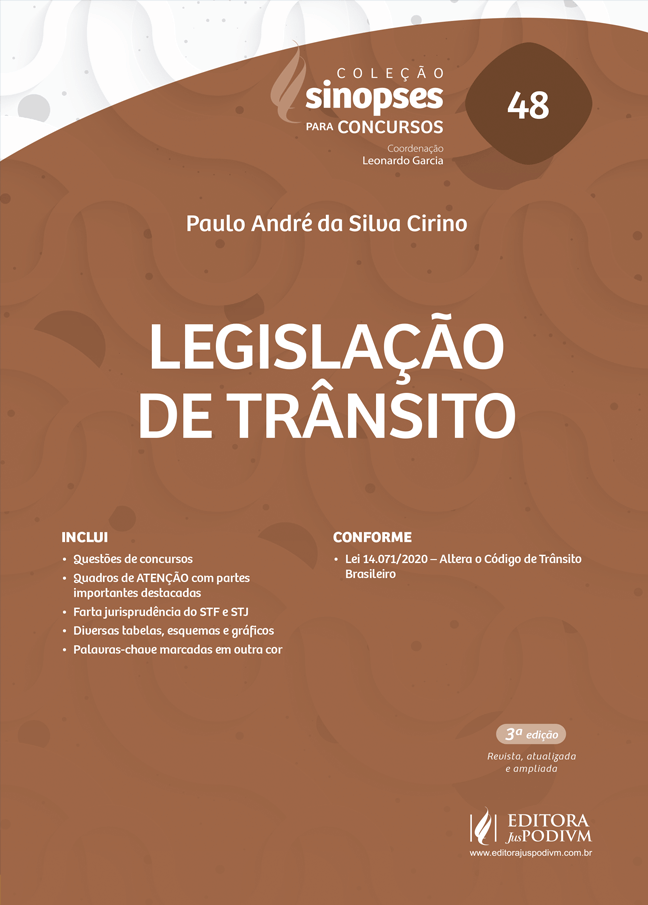 COLEÇÃO
sinopses
PARA CONCURSOS
Coordenação
Leonardo Garcia

48

Paulo André da Silva Cirino

LEGISLAÇÃO DE TRÂNSITO

INCLUI
• Questões de concursos
• Quadros de ATENÇÃO com partes importantes destacadas
• Farta jurisprudência do STF e STJ
• Diversas tabelas, esquemas e gráficos
• Palavras-chave marcadas em outra cor

CONFORME
• Lei 14.071/2020 – Altera o Código de Trânsito Brasileiro

3ª edição
Revista, atualizada e ampliada

EDITORA JusPODIVM
www.editorajuspodivm.com.br